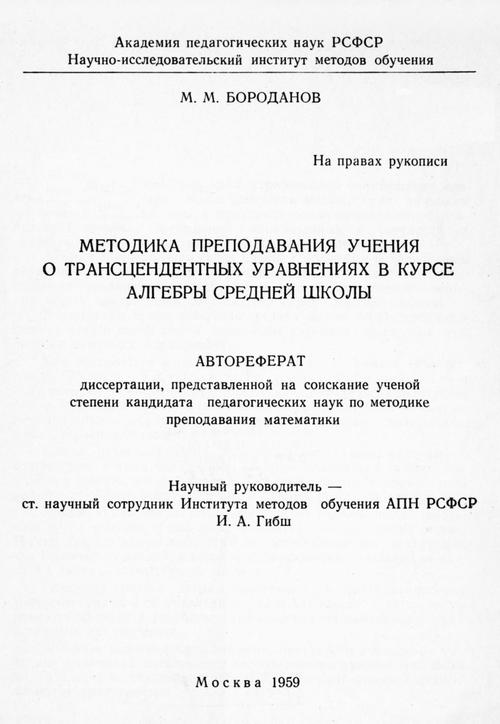 Академия педагогических наук РСФСР
Научно-исследовательский институт методов обучения

М. М. БОРОДАНОВ

На правах рукописи

МЕТОДИКА ПРЕПОДАВАНИЯ УЧЕНИЯ О ТРАНСЦЕНДЕНТНЫХ УРАВНЕНИЯХ В КУРСЕ АЛГЕБРЫ СРЕДНЕЙ ШКОЛЫ

АВТОРЕФЕРАТ

диссертации, представленной на соискание ученой степени кандидата педагогических наук по методике преподавания математики

Научный руководитель —
ст. научный сотрудник Института методов обучения АПН РСФСР
И. А. Гибш

Москва 1959